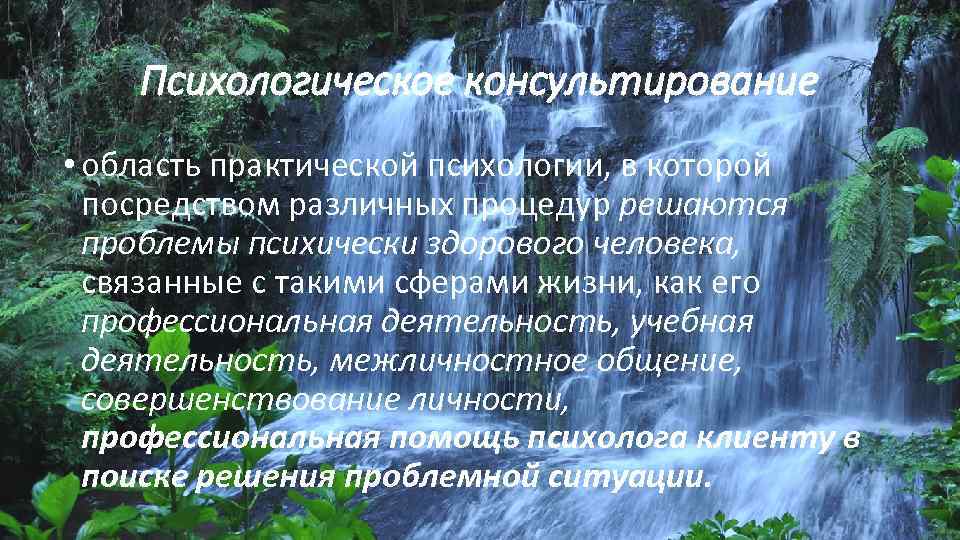 Психологическое консультирование

• область практической психологии, в которой посредством различных процедур решаются проблемы психически здорового человека, связанные с такими сферами жизни, как его профессиональная деятельность, учебная деятельность, межличностное общение, совершенствование личности, профессиональная помощь психолога клиенту в поиске решения проблемной ситуации.